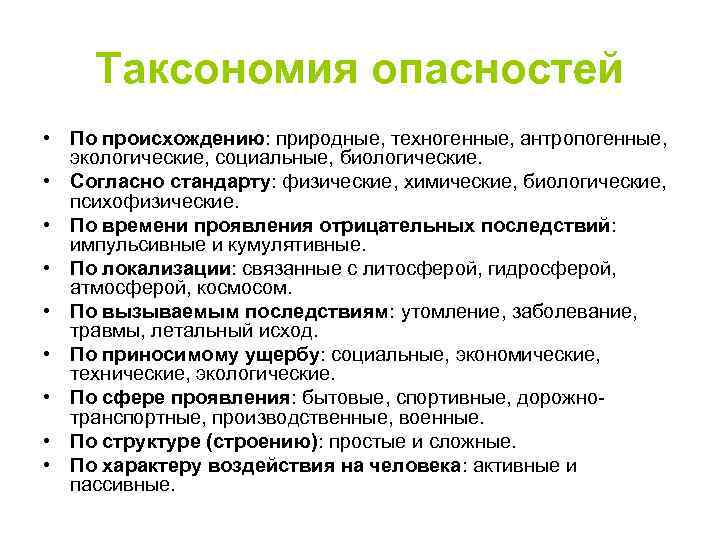 Таксономия опасностей

• По происхождению: природные, техногенные, антропогенные, экологические, социальные, биологические.
• Согласно стандарту: физические, химические, биологические, психофизические.
• По времени проявления отрицательных последствий: импульсивные и кумулятивные.
• По локализации: связанные с литосферой, гидросферой, атмосферой, космосом.
• По вызываемым последствиям: утомление, заболевание, травмы, летальный исход.
• По приносимому ущербу: социальные, экономические, технические, экологические.
• По сфере проявления: бытовые, спортивные, дорожно-транспортные, производственные, военные.
• По структуре (строению): простые и сложные.
• По характеру воздействия на человека: активные и пассивные.